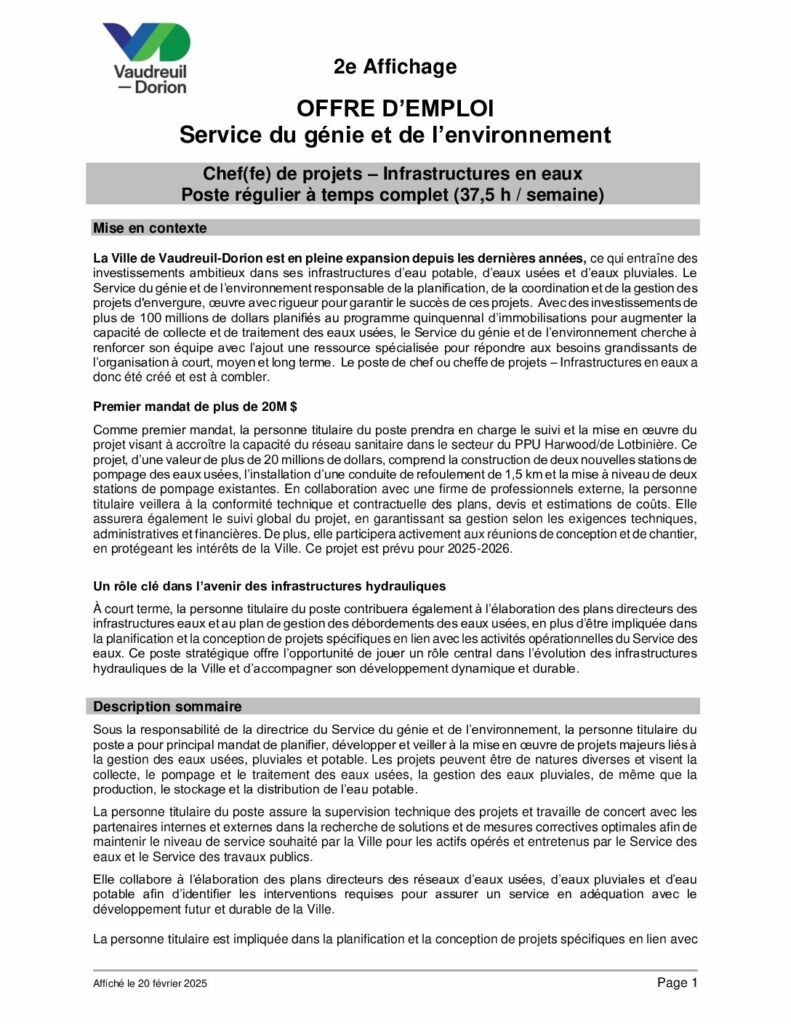 Vaudreuil
— Dorion

2e Affichage

OFFRE D'EMPLOI
Service du génie et de l'environnement

Chef(fe) de projets – Infrastructures en eaux
Poste régulier à temps complet (37,5 h / semaine)

Mise en contexte

La Ville de Vaudreuil-Dorion est en pleine expansion depuis les dernières années, ce qui entraîne des investissements ambitieux dans ses infrastructures d'eau potable, d'eaux usées et d'eaux pluviales. Le Service du génie et de l'environnement responsable de la planification, de la coordination et de la gestion des projets d'envergure, œuvre avec rigueur pour garantir le succès de ces projets. Avec des investissements de plus de 100 millions de dollars planifiés au programme quinquennal d'immobilisations pour augmenter la capacité de collecte et de traitement des eaux usées, le Service du génie et de l'environnement cherche à renforcer son équipe avec l'ajout une ressource spécialisée pour répondre aux besoins grandissants de l'organisation à court, moyen et long terme. Le poste de chef ou cheffe de projets – Infrastructures en eaux a donc été créé et est à combler.

Premier mandat de plus de 20M $

Comme premier mandat, la personne titulaire du poste prendra en charge le suivi et la mise en œuvre du projet visant à accroître la capacité du réseau sanitaire dans le secteur du PPU Harwood/de Lotbinière. Ce projet, d'une valeur de plus de 20 millions de dollars, comprend la construction de deux nouvelles stations de pompage des eaux usées, l'installation d'une conduite de refoulement de 1,5 km et la mise à niveau de deux stations de pompage existantes. En collaboration avec une firme de professionnels externe, la personne titulaire veillera à la conformité technique et contractuelle des plans, devis et estimations de coûts. Elle assurera également le suivi global du projet, en garantissant sa gestion selon les exigences techniques, administratives et financières. De plus, elle participera activement aux réunions de conception et de chantier, en protégeant les intérêts de la Ville. Ce projet est prévu pour 2025-2026.

Un rôle clé dans l'avenir des infrastructures hydrauliques

À court terme, la personne titulaire du poste contribuera également à l'élaboration des plans directeurs des infrastructures eaux et au plan de gestion des débordements des eaux usées, en plus d'être impliquée dans la planification et la conception de projets spécifiques en lien avec les activités opérationnelles du Service des eaux. Ce poste stratégique offre l'opportunité de jouer un rôle central dans l'évolution des infrastructures hydrauliques de la Ville et d'accompagner son développement dynamique et durable.

Description sommaire

Sous la responsabilité de la directrice du Service du génie et de l'environnement, la personne titulaire du poste a pour principal mandat de planifier, développer et veiller à la mise en œuvre de projets majeurs liés à la gestion des eaux usées, pluviales et potable. Les projets peuvent être de natures diverses et visent la collecte, le pompage et le traitement des eaux usées, la gestion des eaux pluviales, de même que la production, le stockage et la distribution de l'eau potable.

La personne titulaire du poste assure la supervision technique des projets et travaille de concert avec les partenaires internes et externes dans la recherche de solutions et de mesures correctives optimales afin de maintenir le niveau de service souhaité par la Ville pour les actifs opérés et entretenus par le Service des eaux et le Service des travaux publics.

Elle collabore à l'élaboration des plans directeurs des réseaux d'eaux usées, d'eaux pluviales et d'eau potable afin d'identifier les interventions requises pour assurer un service en adéquation avec le développement futur et durable de la Ville.

La personne titulaire est impliquée dans la planification et la conception de projets spécifiques en lien avec

Affiché le 20 février 2025

Page 1